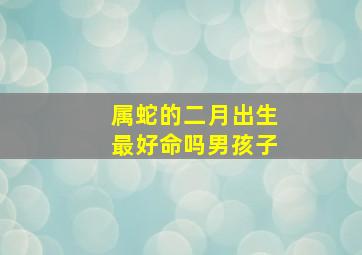 属蛇的二月出生
最好命吗男孩子